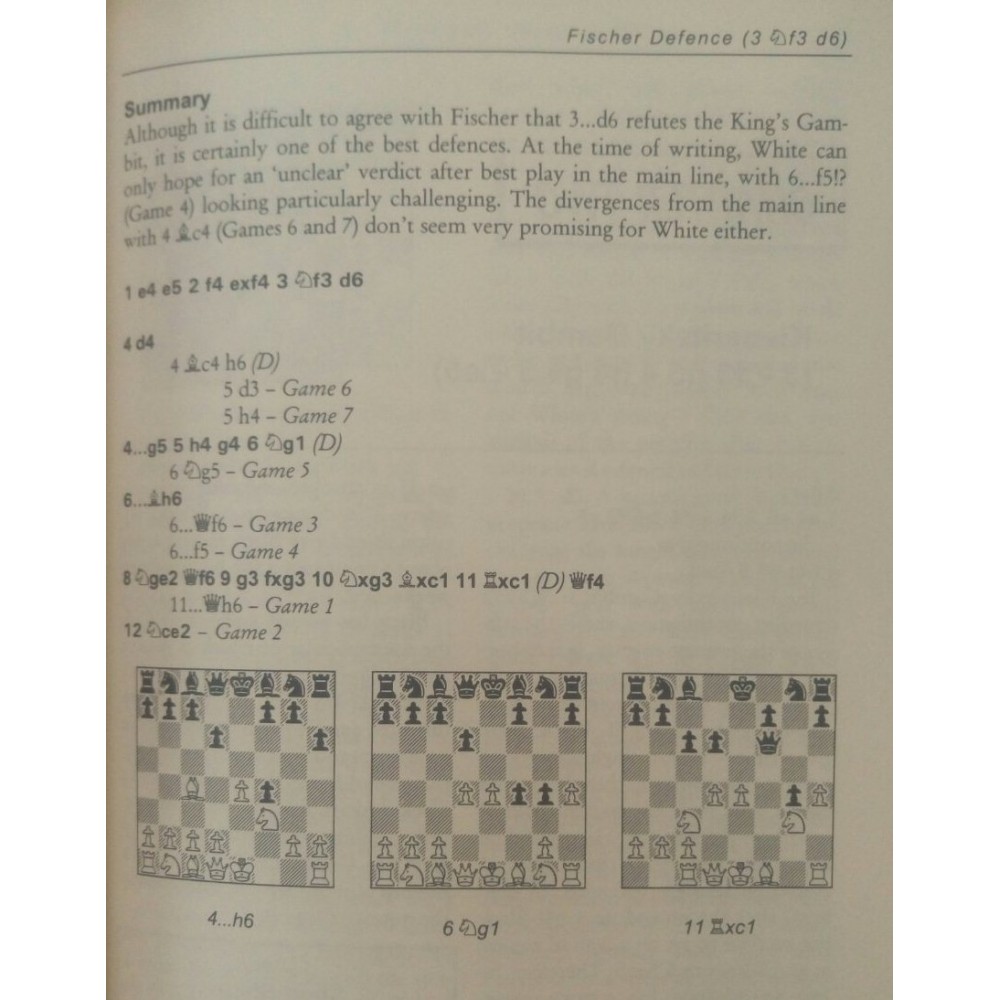 Fischer Defence (3 ♘f3 d6)

Summary
Although it is difficult to agree with Fischer that 3...d6 refutes the King's Gambit, it is certainly one of the best defences. At the time of writing, White can only hope for an 'unclear' verdict after best play in the main line, with 6...f5!? (Game 4) looking particularly challenging. The divergences from the main line with 4 ♗c4 (Games 6 and 7) don't seem very promising for White either.

1 e4 e5 2 f4 exf4 3 ♘f3 d6

4 d4
4 ♗c4 h6 (D)
5 d3 – Game 6
5 h4 – Game 7
4...g5 5 h4 g4 6 ♘g1 (D)
6 ♘g5 – Game 5
6...♗h6
6...♕f6 – Game 3
6...f5 – Game 4
8 ♘ge2 ♕f6 9 g3 fxg3 10 ♘xg3 ♗xc1 11 ♖xc1 (D) ♕f4
11...♕h6 – Game 1
12 ♘ce2 – Game 2

4...h6

6 ♘g1

11 ♖xc1